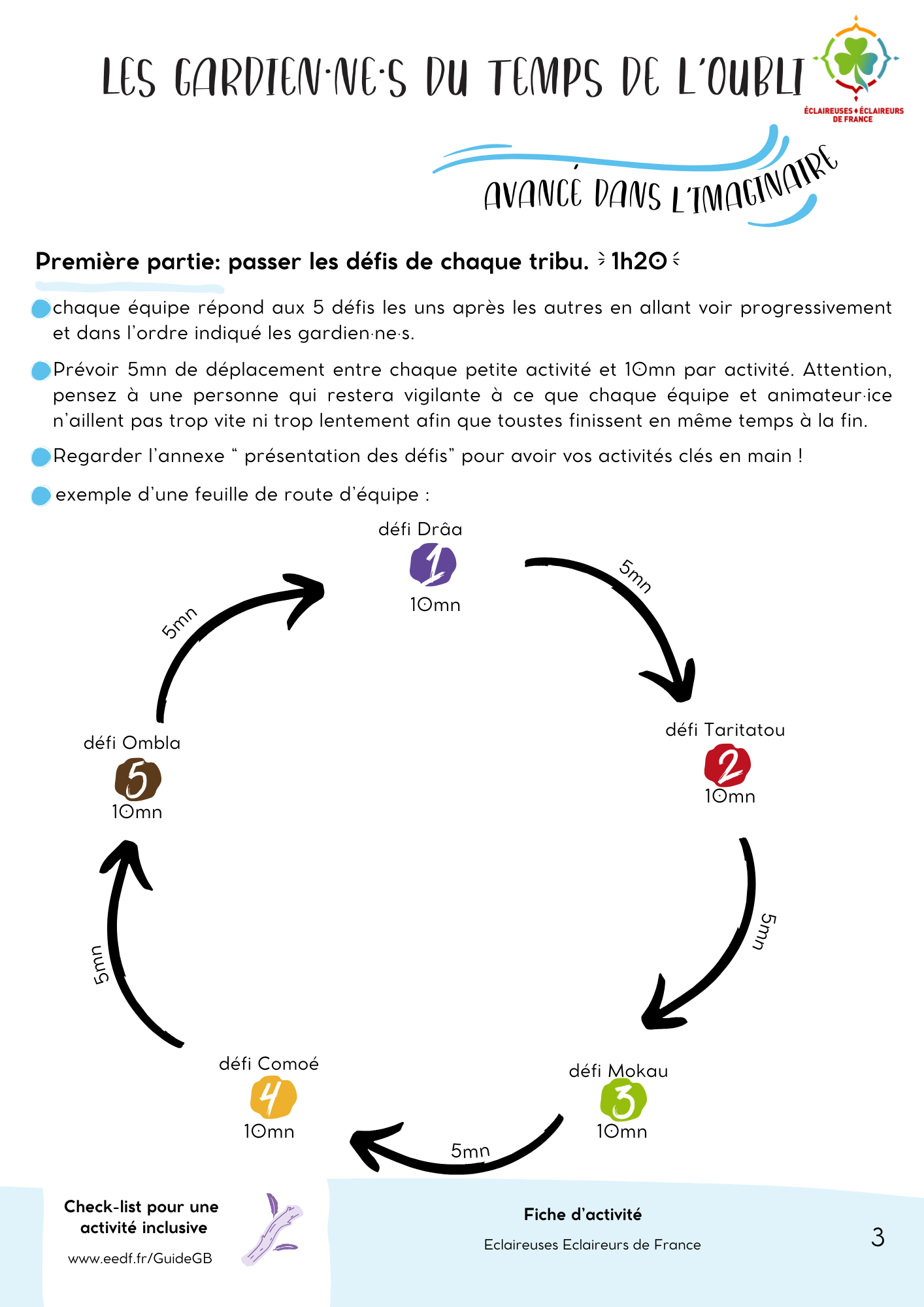 LES GARDIEN·NE·S DU TEMPS DE L'OUBLI

ÉCLAIREUSES ÉCLAIREURS DE FRANCE

AVANCÉ DANS L'IMAGINAIRE

Première partie: passer les défis de chaque tribu. 1h20

chaque équipe répond aux 5 défis les uns après les autres en allant voir progressivement et dans l'ordre indiqué les gardien·ne·s.

Prévoir 5mn de déplacement entre chaque petite activité et 10mn par activité. Attention, pensez à une personne qui restera vigilante à ce que chaque équipe et animateur·ice n'aillent pas trop vite ni trop lentement afin que toustes finissent en même temps à la fin.

Regarder l'annexe " présentation des défis" pour avoir vos activités clés en main !

exemple d'une feuille de route d'équipe :

défi Drâa
1
10mn

5mn

défi Taritatou
2
10mn

5mn

défi Mokau
3
10mn

5mn

défi Comoé
4
10mn

5mn

défi Ombla
5
10mn

5mn

Check-list pour une activité inclusive
www.eedf.fr/GuideGB

Fiche d'activité
Eclaireuses Eclaireurs de France

3